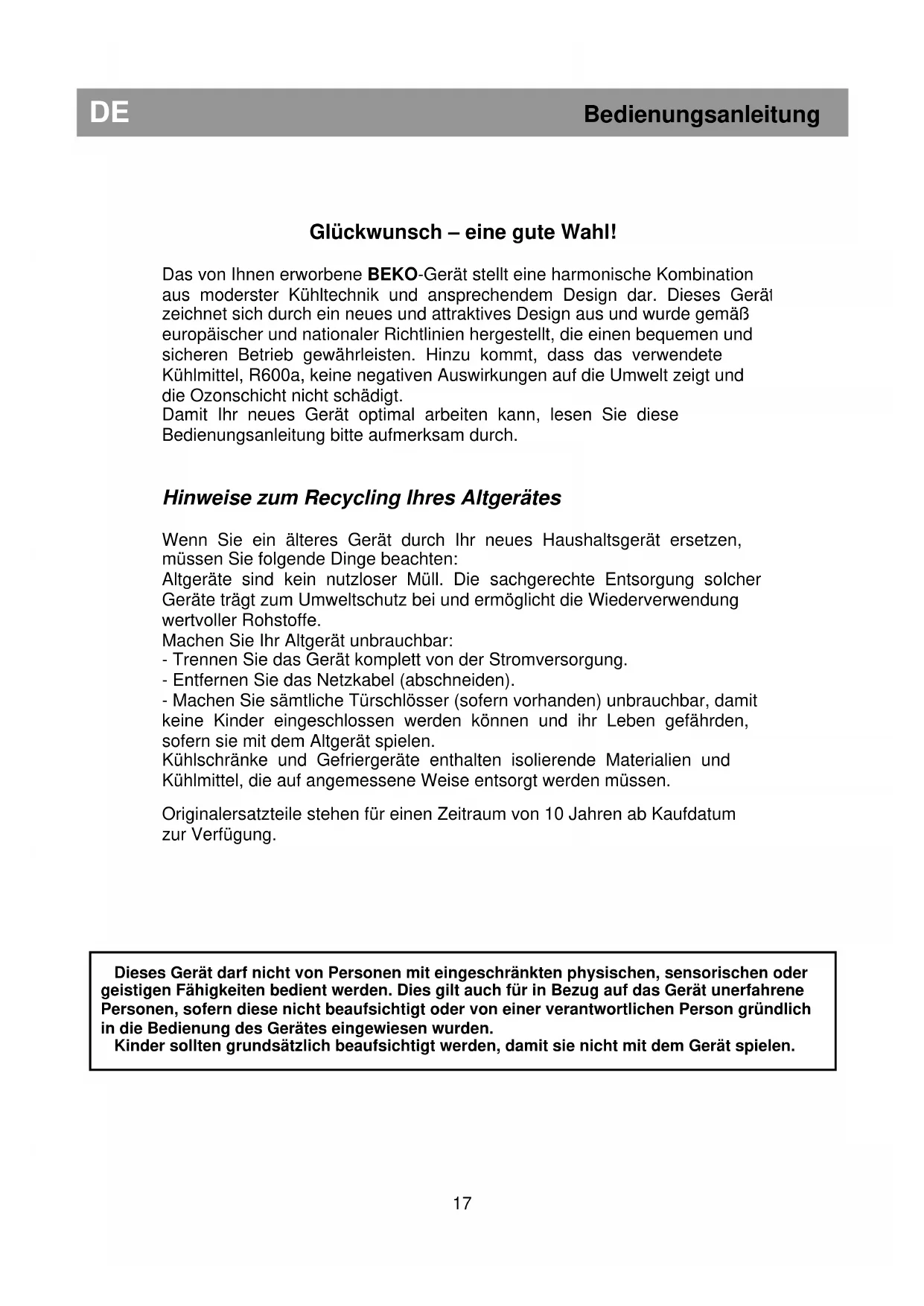 DE Bedienungsanleitung

Glückwunsch – eine gute Wahl!

Das von Ihnen erworbene BEKO-Gerät stellt eine harmonische Kombination aus moderster Kühltechnik und ansprechendem Design dar. Dieses Gerät zeichnet sich durch ein neues und attraktives Design aus und wurde gemäß europäischer und nationaler Richtlinien hergestellt, die einen bequemen und sicheren Betrieb gewährleisten. Hinzu kommt, dass das verwendete Kühlmittel, R600a, keine negativen Auswirkungen auf die Umwelt zeigt und die Ozonschicht nicht schädigt.
Damit Ihr neues Gerät optimal arbeiten kann, lesen Sie diese Bedienungsanleitung bitte aufmerksam durch.

Hinweise zum Recycling Ihres Altgerätes

Wenn Sie ein älteres Gerät durch Ihr neues Haushaltsgerät ersetzen, müssen Sie folgende Dinge beachten:
Altgeräte sind kein nutzloser Müll. Die sachgerechte Entsorgung solcher Geräte trägt zum Umweltschutz bei und ermöglicht die Wiederverwendung wertvoller Rohstoffe.
Machen Sie Ihr Altgerät unbrauchbar:
- Trennen Sie das Gerät komplett von der Stromversorgung.
- Entfernen Sie das Netzkabel (abschneiden).
- Machen Sie sämtliche Türschlösser (sofern vorhanden) unbrauchbar, damit keine Kinder eingeschlossen werden können und ihr Leben gefährden, sofern sie mit dem Altgerät spielen.
Kühlschränke und Gefriergeräte enthalten isolierende Materialien und Kühlmittel, die auf angemessene Weise entsorgt werden müssen.

Originalersatzteile stehen für einen Zeitraum von 10 Jahren ab Kaufdatum zur Verfügung.

Dieses Gerät darf nicht von Personen mit eingeschränkten physischen, sensorischen oder geistigen Fähigkeiten bedient werden. Dies gilt auch für in Bezug auf das Gerät unerfahrene Personen, sofern diese nicht beaufsichtigt oder von einer verantwortlichen Person gründlich in die Bedienung des Gerätes eingewiesen wurden.
Kinder sollten grundsätzlich beaufsichtigt werden, damit sie nicht mit dem Gerät spielen.

17